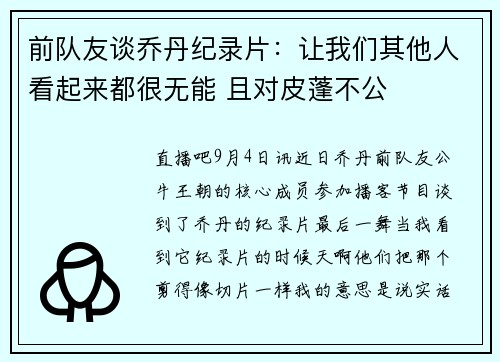 前队友谈乔丹纪录片：让我们其他人看起来都很无能 且对皮蓬不公

直播吧9月4日讯近日乔丹前队友公牛王朝的核心成员参加播客节目谈到了乔丹的纪录片最后一舞当我看到它纪录片的时候天啊他们把那个剪得像切片一样我的意思是说实话